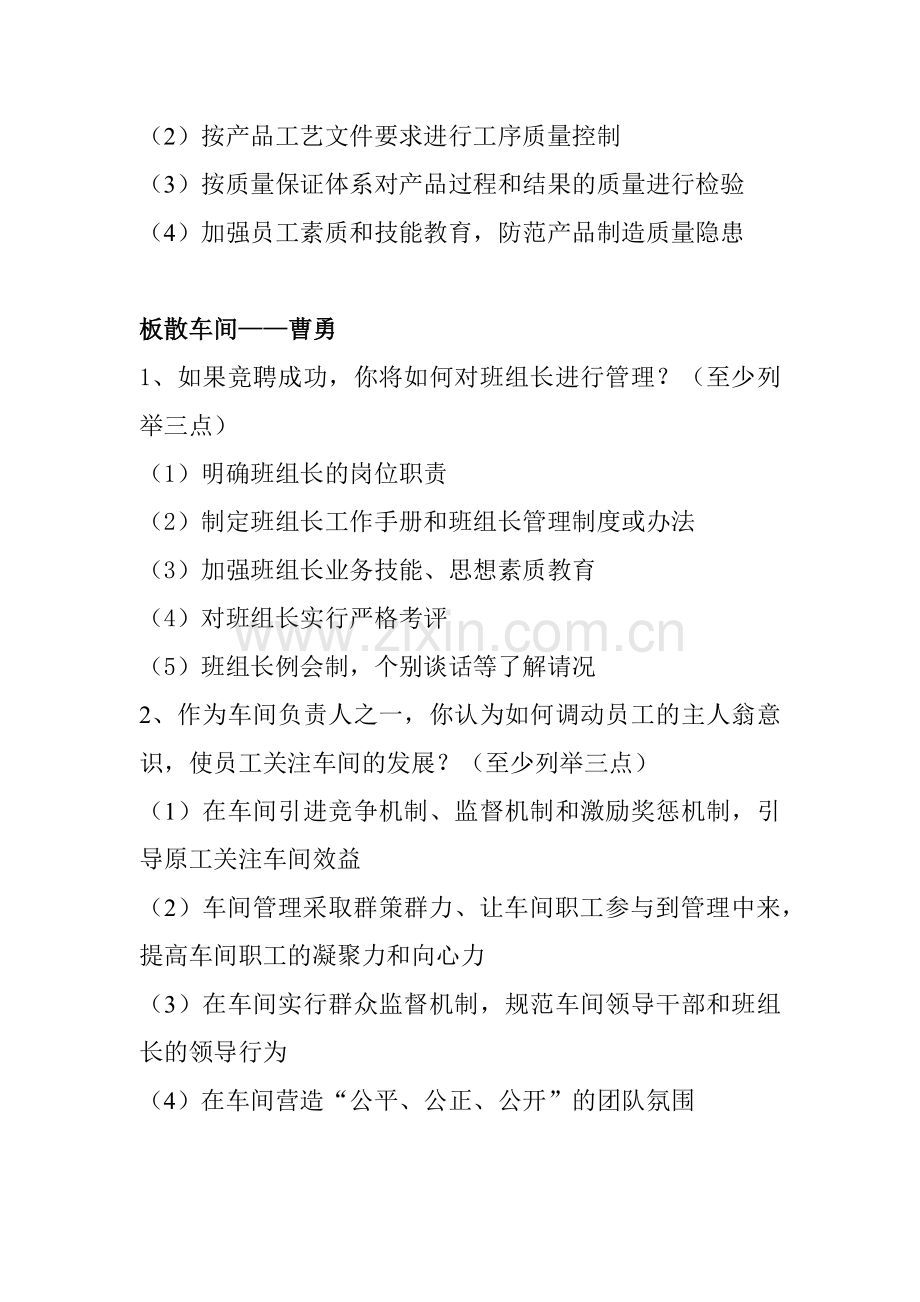 （2）按产品工艺文件要求进行工序质量控制
（3）按质量保证体系对产品过程和结果的质量进行检验
（4）加强员工素质和技能教育，防范产品制造质量隐患

板散车间——曹勇

1、如果竞聘成功，你将如何对班组长进行管理？（至少列举三点）

（1）明确班组长的岗位职责
（2）制定班组长工作手册和班组长管理制度或办法
（3）加强班组长业务技能、思想素质教育
（4）对班组长实行严格考评
（5）班组长例会制，个别谈话等了解请况

2、作为车间负责人之一，你认为如何调动员工的主人翁意识，使员工关注车间的发展？（至少列举三点）

（1）在车间引进竞争机制、监督机制和激励奖惩机制，引导原工关注车间效益

（2）车间管理采取群策群力、让车间职工参与到管理中来，提高车间职工的凝聚力和向心力

（3）在车间实行群众监督机制，规范车间领导干部和班组长的领导行为

（4）在车间营造“公平、公正、公开”的团队氛围

www.zixin.com.cn